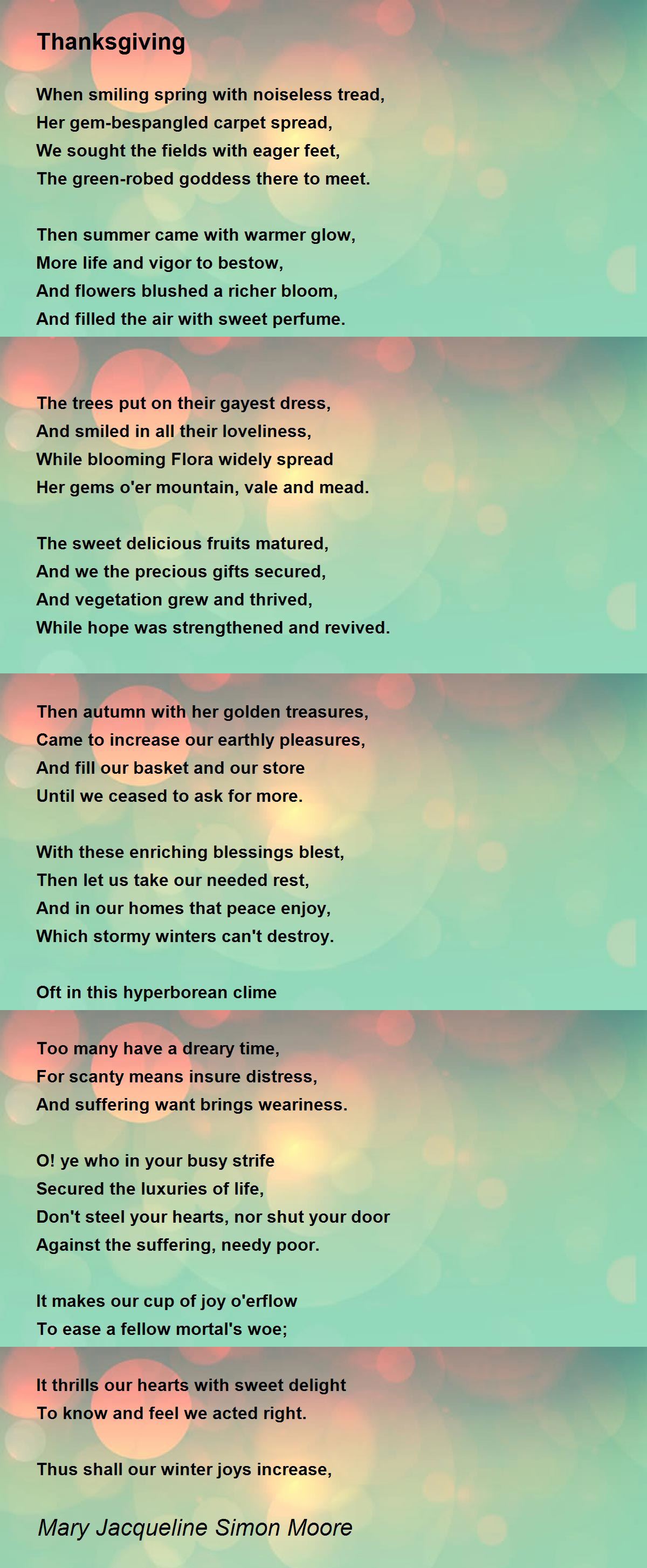 Thanksgiving

When smiling spring with noiseless tread,
Her gem-bespangled carpet spread,
We sought the fields with eager feet,
The green-robed goddess there to meet.

Then summer came with warmer glow,
More life and vigor to bestow,
And flowers blushed a richer bloom,
And filled the air with sweet perfume.

The trees put on their gayest dress,
And smiled in all their loveliness,
While blooming Flora widely spread
Her gems o'er mountain, vale and mead.

The sweet delicious fruits matured,
And we the precious gifts secured,
And vegetation grew and thrived,
While hope was strengthened and revived.

Then autumn with her golden treasures,
Came to increase our earthly pleasures,
And fill our basket and our store
Until we ceased to ask for more.

With these enriching blessings blest,
Then let us take our needed rest,
And in our homes that peace enjoy,
Which stormy winters can't destroy.

Oft in this hyperborean clime

Too many have a dreary time,
For scanty means insure distress,
And suffering want brings weariness.

O! ye who in your busy strife
Secured the luxuries of life,
Don't steel your hearts, nor shut your door
Against the suffering, needy poor.

It makes our cup of joy o'erflow
To ease a fellow mortal's woe;

It thrills our hearts with sweet delight
To know and feel we acted right.

Thus shall our winter joys increase,

Mary Jacqueline Simon Moore